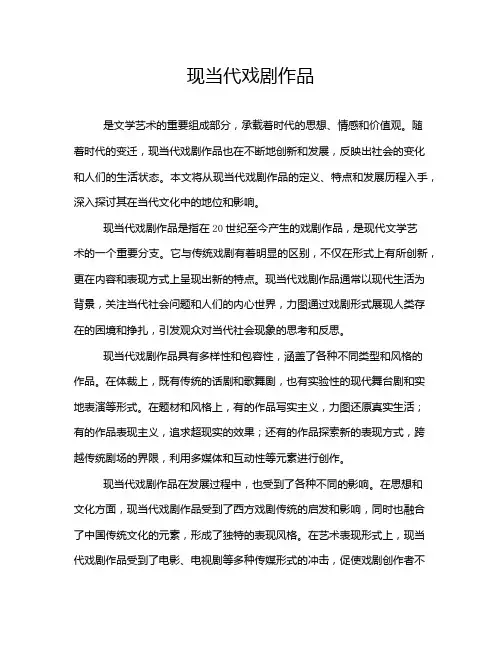 现当代戏剧作品

是文学艺术的重要组成部分，承载着时代的思想、情感和价值观。随着时代的变迁，现当代戏剧作品也在不断地创新和发展，反映出社会的变化和人们的生活状态。本文将从现当代戏剧作品的定义、特点和发展历程入手，深入探讨其在当代文化中的地位和影响。

现当代戏剧作品是指在20世纪至今产生的戏剧作品，是现代文学艺术的一个重要分支。它与传统戏剧有着明显的区别，不仅在形式上有所创新，更在内容和表现方式上呈现出新的特点。现当代戏剧作品通常以现代生活为背景，关注当代社会问题和人们的内心世界，力图通过戏剧形式展现人类存在的困境和挣扎，引发观众对当代社会现象的思考和反思。

现当代戏剧作品具有多样性和包容性，涵盖了各种不同类型和风格的作品。在体裁上，既有传统的话剧和歌舞剧，也有实验性的现代舞台剧和实地表演等形式。在题材和风格上，有的作品写实主义，力图还原真实生活；有的作品表现主义，追求超现实的效果；还有的作品探索新的表现方式，跨越传统剧场的界限，利用多媒体和互动性等元素进行创作。

现当代戏剧作品在发展过程中，也受到了各种不同的影响。在思想和文化方面，现当代戏剧作品受到了西方戏剧传统的启发和影响，同时也融合了中国传统文化的元素，形成了独特的表现风格。在艺术表现形式上，现当代戏剧作品受到了电影、电视剧等多种传媒形式的冲击，促使戏剧创作者不